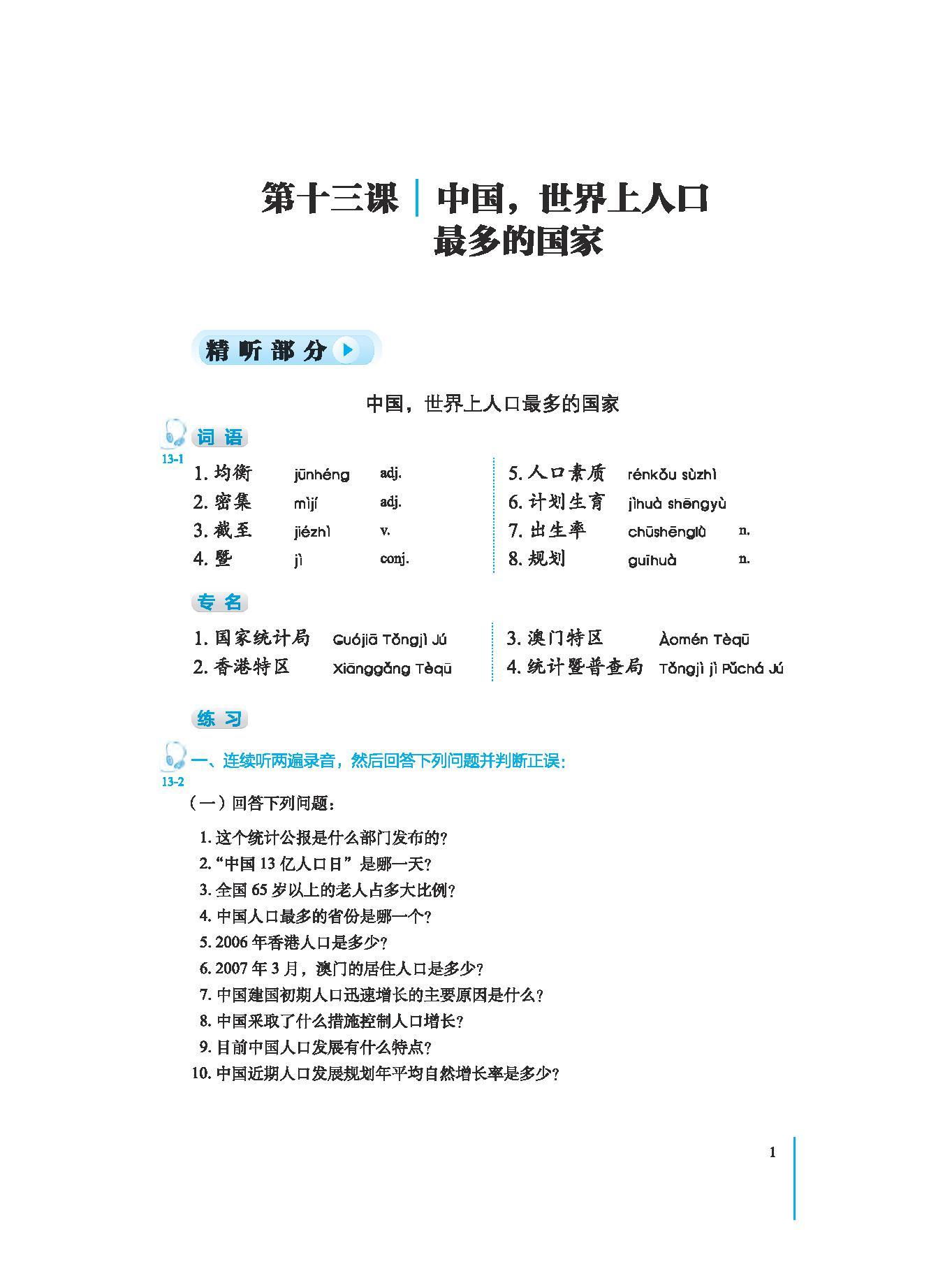 第十三课 | 中国，世界上人口最多的国家

精听部分

中国，世界上人口最多的国家

词语

13-1

1. 均衡 jūnhéng adj.
2. 密集 mìjí adj.
3. 截至 jiézhì v.
4. 暨 jì conj.

5. 人口素质 rénkǒu sùzhì
6. 计划生育 jìhuà shēngyù
7. 出生率 chūshēnglǜ n.
8. 规划 guīhuà n.

专名

1. 国家统计局 Guójiā Tǒngjì Jú
2. 香港特区 Xiānggǎng Tèqū

3. 澳门特区 Àomén Tèqū
4. 统计暨普查局 Tǒngjì jì Pǔchá Jú

练习

13-2

一、连续听两遍录音，然后回答下列问题并判断正误：

（一）回答下列问题：

1. 这个统计公报是什么部门发布的？
2. “中国 13 亿人口日”是哪一天？
3. 全国 65 岁以上的老人占多大比例？
4. 中国人口最多的省份是哪一个？
5. 2006 年香港人口是多少？
6. 2007 年 3 月，澳门的居住人口是多少？
7. 中国建国初期人口迅速增长的主要原因是什么？
8. 中国采取了什么措施控制人口增长？
9. 目前中国人口发展有什么特点？
10. 中国近期人口发展规划年平均自然增长率是多少？

1